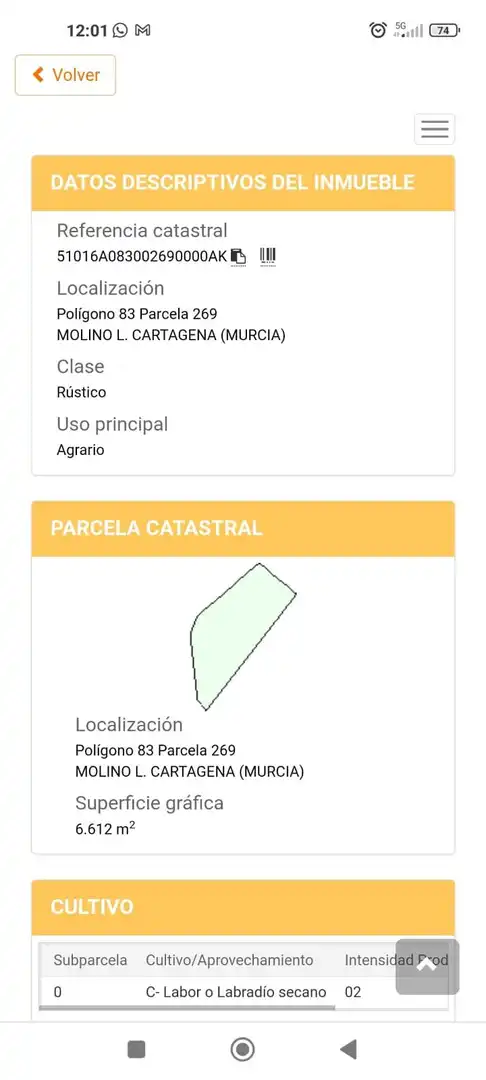 12:01

5G 74

Volver

DATOS DESCRIPTIVOS DEL INMUEBLE

Referencia catastral
51016A083002690000AK

Localización
Polígono 83 Parcela 269
MOLINO L. CARTAGENA (MURCIA)

Clase
Rústico

Uso principal
Agrario

PARCELA CATASTRAL

Localización
Polígono 83 Parcela 269
MOLINO L. CARTAGENA (MURCIA)

Superficie gráfica
6.612 $m^2$

CULTIVO

| Subparcela | Cultivo/Aprovechamiento | Intensidad Prod |
|---|---|---|
| 0 | C- Labor o Labradío secano | 02 |